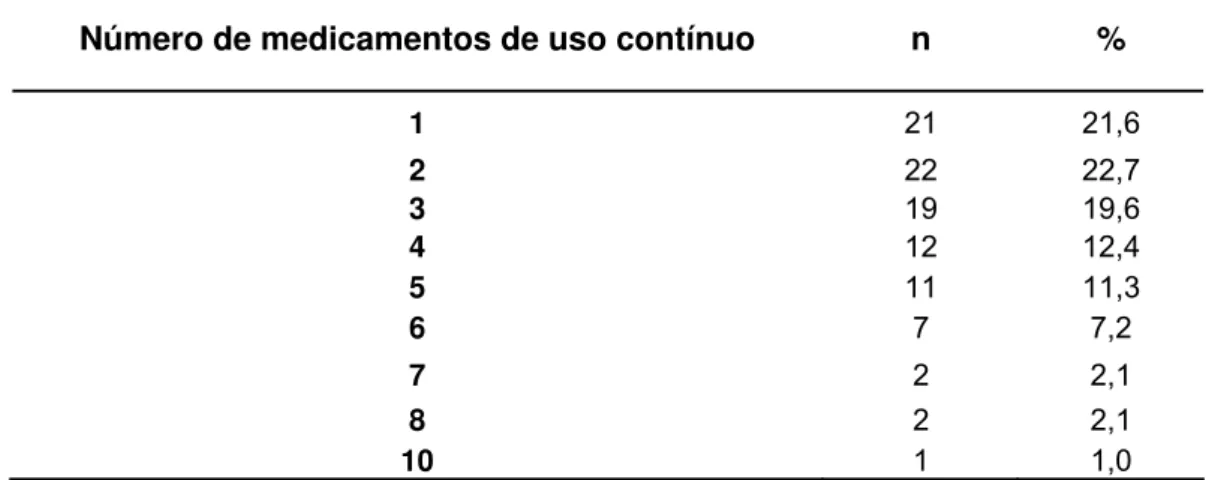 | Número de medicamentos de uso contínuo | n | % |
|---|---|---|
| 1 | 21 | 21,6 |
| 2 | 22 | 22,7 |
| 3 | 19 | 19,6 |
| 4 | 12 | 12,4 |
| 5 | 11 | 11,3 |
| 6 | 7 | 7,2 |
| 7 | 2 | 2,1 |
| 8 | 2 | 2,1 |
| 10 | 1 | 1,0 |